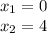 $x_1 = 0$
$x_2 = 4$